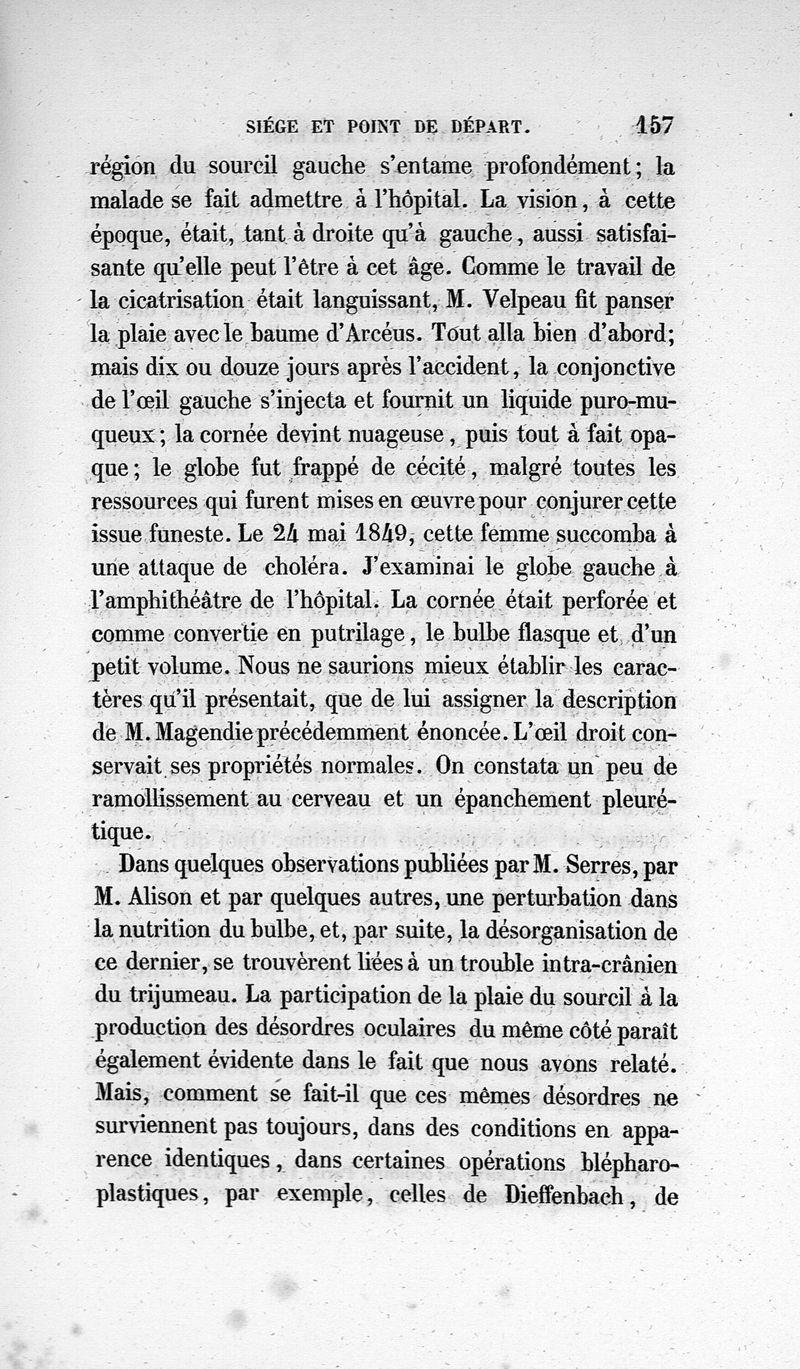 SIÉGE ET POINT DE DÉPART. 157

région du sourcil gauche s'entame profondément; la malade se fait admettre à l'hôpital. La vision, à cette époque, était, tant à droite qu'à gauche, aussi satisfaisante qu'elle peut l'être à cet âge. Comme le travail de la cicatrisation était languissant, M. Velpeau fit panser la plaie avec le baume d'Arcéus. Tout alla bien d'abord; mais dix ou douze jours après l'accident, la conjonctive de l'œil gauche s'injecta et fournit un liquide puro-muqueux; la cornée devint nuageuse, puis tout à fait opaque; le globe fut frappé de cécité, malgré toutes les ressources qui furent mises en œuvre pour conjurer cette issue funeste. Le 24 mai 1849, cette femme succomba à une attaque de choléra. J'examinai le globe gauche à l'amphithéâtre de l'hôpital. La cornée était perforée et comme convertie en putrilage, le bulbe flasque et d'un petit volume. Nous ne saurions mieux établir les caractères qu'il présentait, que de lui assigner la description de M. Magendie précédemment énoncée. L'œil droit conservait ses propriétés normales. On constata un peu de ramollissement au cerveau et un épanchement pleurétique.

Dans quelques observations publiées par M. Serres, par M. Alison et par quelques autres, une perturbation dans la nutrition du bulbe, et, par suite, la désorganisation de ce dernier, se trouvèrent liées à un trouble intra-crânien du trijumeau. La participation de la plaie du sourcil à la production des désordres oculaires du même côté paraît également évidente dans le fait que nous avons relaté. Mais, comment se fait-il que ces mêmes désordres ne surviennent pas toujours, dans des conditions en apparence identiques, dans certaines opérations blépharoplastiques, par exemple, celles de Dieffenbach, de